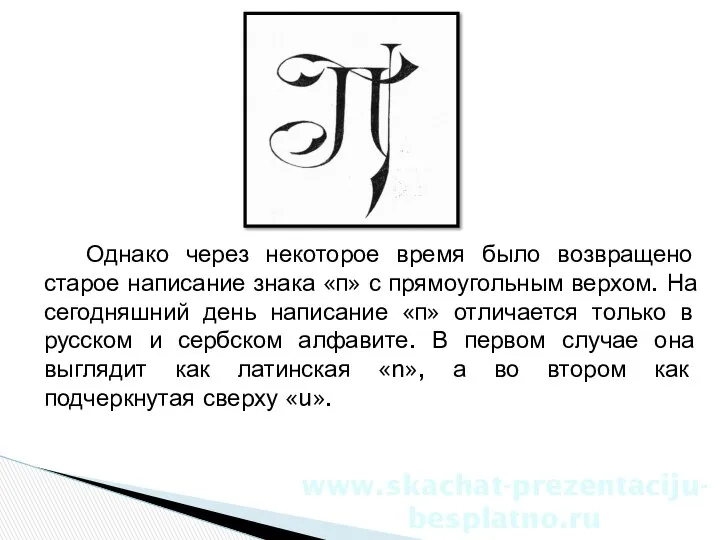 П

Однако через некоторое время было возвращено старое написание знака «п» с прямоугольным верхом. На сегодняшний день написание «п» отличается только в русском и сербском алфавите. В первом случае она выглядит как латинская «n», а во втором как подчеркнутая сверху «u».

www.skachat-prezentaciju-besplatno.ru